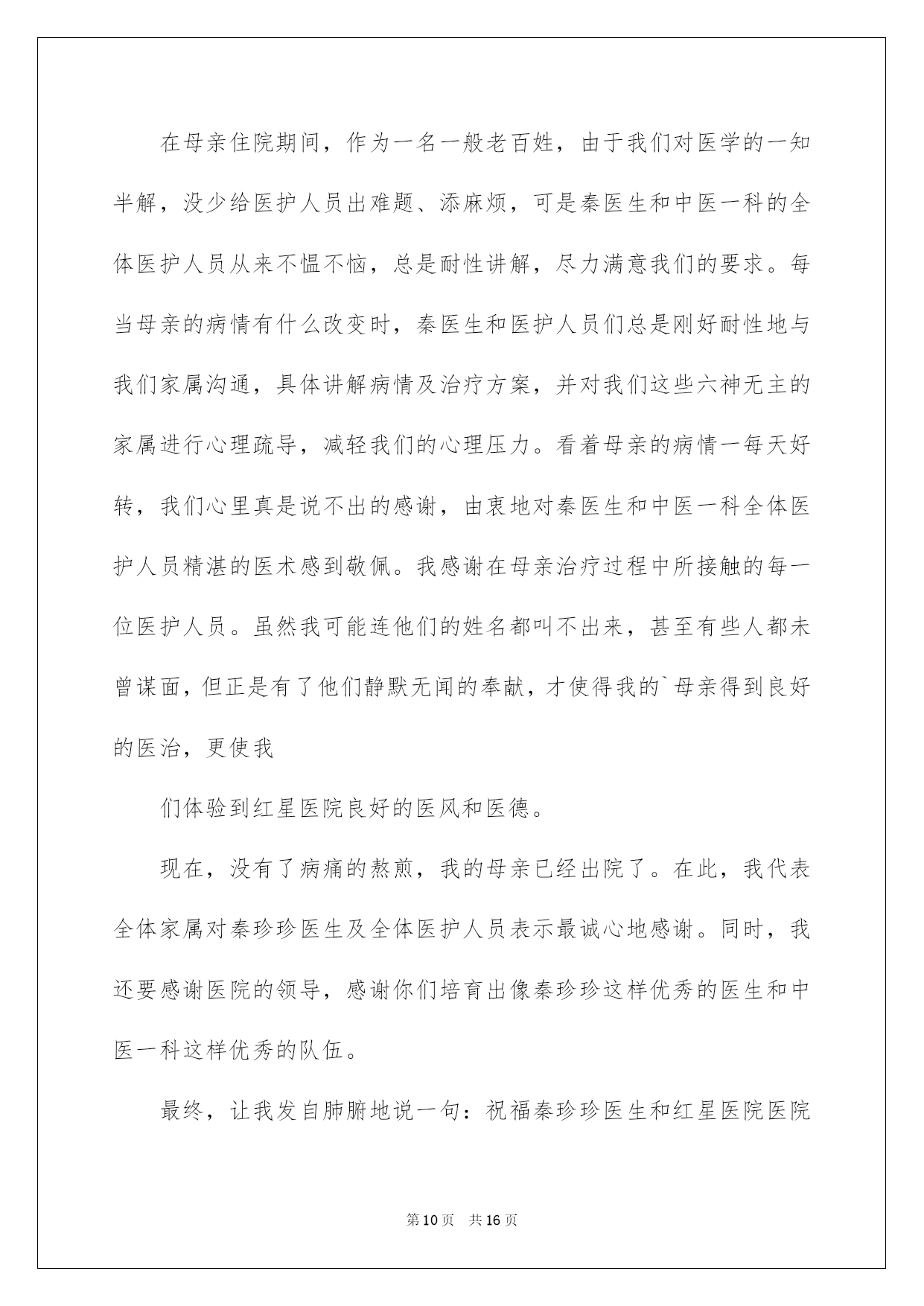 在母亲住院期间，作为一名一般老百姓，由于我们对医学的一知半解，没少给医护人员出难题、添麻烦，可是秦医生和中医一科的全体医护人员从来不愠不恼，总是耐性讲解，尽力满意我们的要求。每当母亲的病情有什么改变时，秦医生和医护人员们总是刚好耐性地与我们家属沟通，具体讲解病情及治疗方案，并对我们这些六神无主的家属进行心理疏导，减轻我们的心理压力。看着母亲的病情一每天好转，我们心里真是说不出的感谢，由衷地对秦医生和中医一科全体医护人员精湛的医术感到敬佩。我感谢在母亲治疗过程中所接触的每一位医护人员。虽然我可能连他们的姓名都叫不出来，甚至有些人都未曾谋面，但正是有了他们静默无闻的奉献，才使得我的`母亲得到良好的医治，更使我

们体验到红星医院良好的医风和医德。

现在，没有了病痛的熬煎，我的母亲已经出院了。在此，我代表全体家属对秦珍珍医生及全体医护人员表示最诚心地感谢。同时，我还要感谢医院的领导，感谢你们培育出像秦珍珍这样优秀的医生和中医一科这样优秀的队伍。

最终，让我发自肺腑地说一句：祝福秦珍珍医生和红星医院医院

第10页 共16页